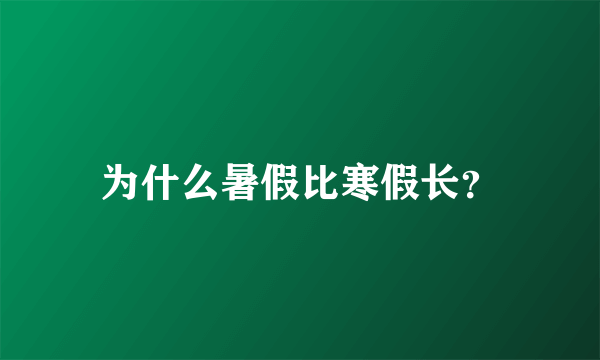 为什么暑假比寒假长?